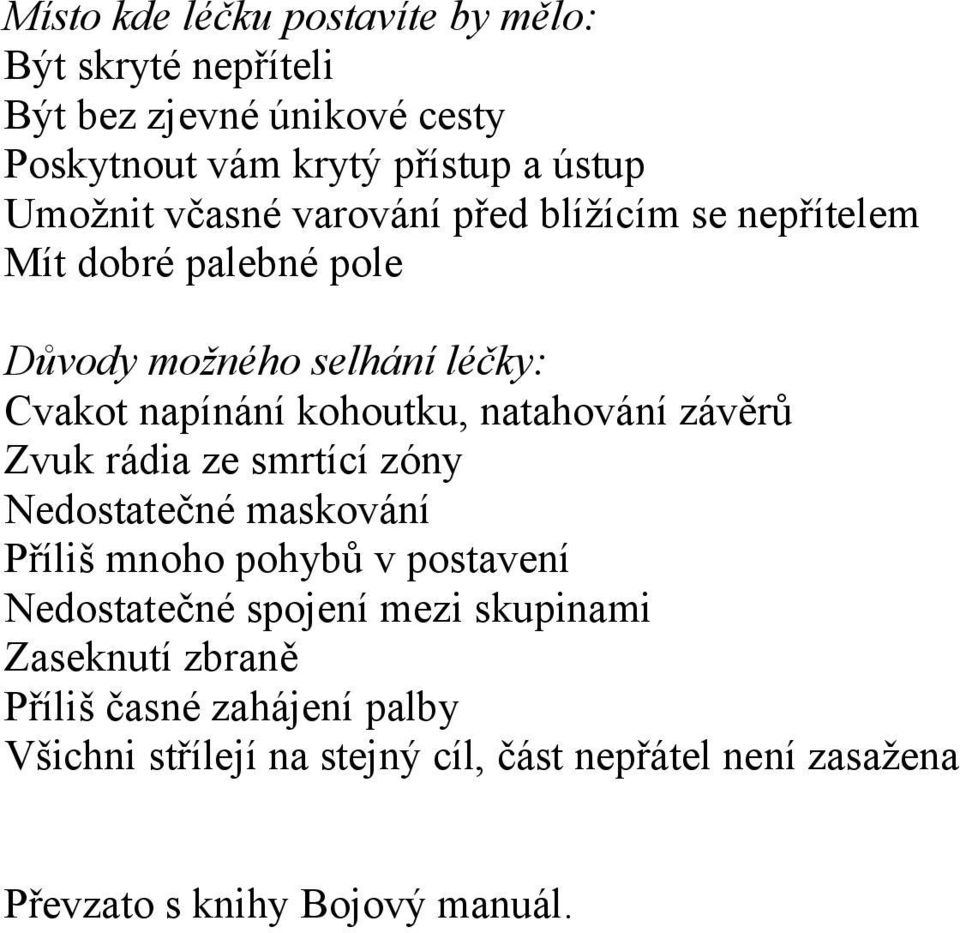 Místo kde léčku postavíte by mělo:
Být skryté nepříteli
Být bez zjevné únikové cesty
Poskytnout vám krytý přístup a ústup
Umožnit včasné varování před blížícím se nepřítelem
Mít dobré palebné pole

Důvody možného selhání léčky:
Cvakot napínání kohoutku, natahování závěrů
Zvuk rádia ze smrtící zóny
Nedostatečné maskování
Příliš mnoho pohybů v postavení
Nedostatečné spojení mezi skupinami
Zaseknutí zbraně
Příliš časné zahájení palby
Všichni střílejí na stejný cíl, část nepřátel není zasažena

Převzato s knihy Bojový manuál.